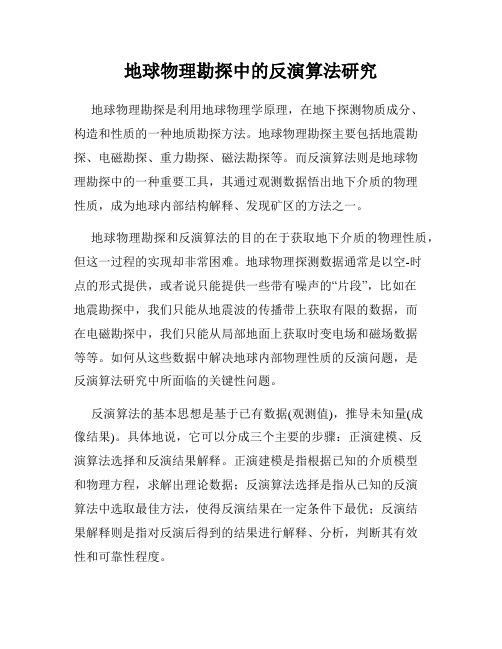 地球物理勘探中的反演算法研究

地球物理勘探是利用地球物理学原理，在地下探测物质成分、构造和性质的一种地质勘探方法。地球物理勘探主要包括地震勘探、电磁勘探、重力勘探、磁法勘探等。而反演算法则是地球物理勘探中的一种重要工具，其通过观测数据悟出地下介质的物理性质，成为地球内部结构解释、发现矿区的方法之一。

地球物理勘探和反演算法的目的在于获取地下介质的物理性质，但这一过程的实现却非常困难。地球物理探测数据通常是以空-时点的形式提供，或者说只能提供一些带有噪声的“片段”，比如在地震勘探中，我们只能从地震波的传播带上获取有限的数据，而在电磁勘探中，我们只能从局部地面上获取时变电场和磁场数据等等。如何从这些数据中解决地球内部物理性质的反演问题，是反演算法研究中所面临的关键性问题。

反演算法的基本思想是基于已有数据(观测值)，推导未知量(成像结果)。具体地说，它可以分成三个主要的步骤：正演建模、反演算法选择和反演结果解释。正演建模是指根据已知的介质模型和物理方程，求解出理论数据；反演算法选择是指从已知的反演算法中选取最佳方法，使得反演结果在一定条件下最优；反演结果解释则是指对反演后得到的结果进行解释、分析，判断其有效性和可靠性程度。